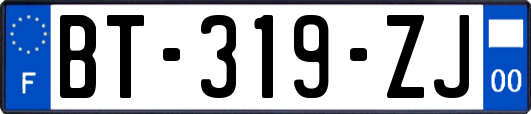 F
BT-319-ZJ
00